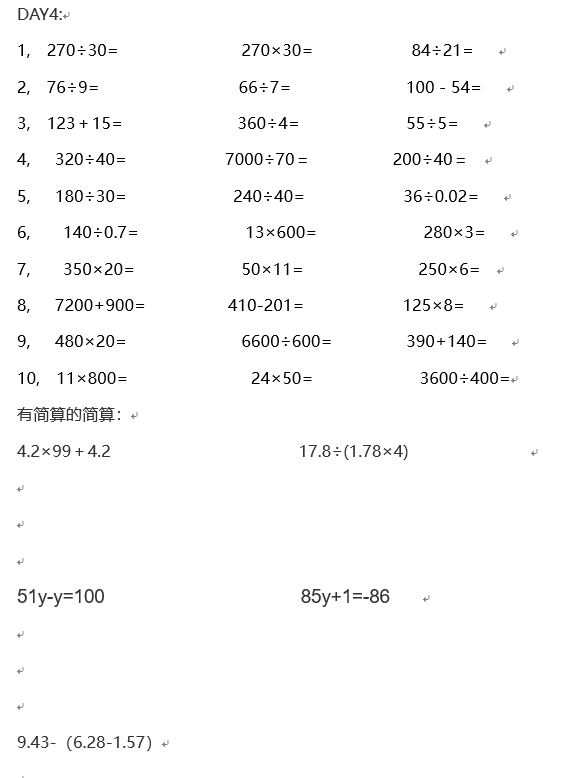 DAY4:

1， $270\div30=$　　$270\times30=$　　$84\div21=$

2， $76\div9=$　　$66\div7=$　　$100-54=$

3， $123+15=$　　$360\div4=$　　$55\div5=$

4， $320\div40=$　　$7000\div70=$　　$200\div40=$

5， $180\div30=$　　$240\div40=$　　$36\div0.02=$

6， $140\div0.7=$　　$13\times600=$　　$280\times3=$

7， $350\times20=$　　$50\times11=$　　$250\times6=$

8， $7200+900=$　　$410-201=$　　$125\times8=$

9， $480\times20=$　　$6600\div600=$　　$390+140=$

10， $11\times800=$　　$24\times50=$　　$3600\div400=$

有简算的简算：

$4.2\times99+4.2$　　$17.8\div(1.78\times4)$

$51y-y=100$　　$85y+1=-86$

$9.43-(6.28-1.57)$